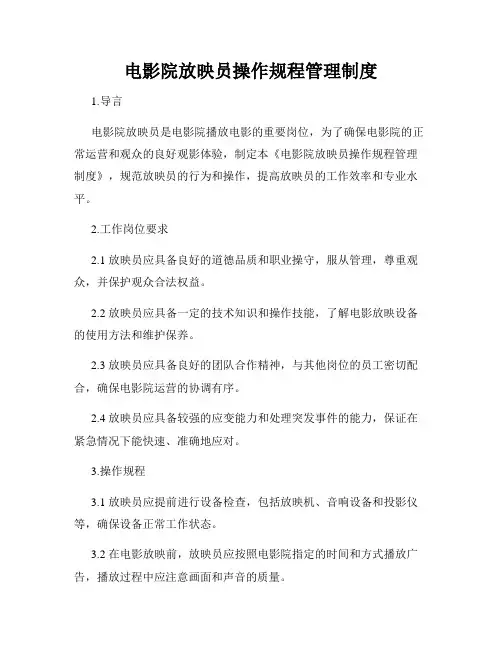 电影院放映员操作规程管理制度

1.导言

电影院放映员是电影院播放电影的重要岗位，为了确保电影院的正常运营和观众的良好观影体验，制定本《电影院放映员操作规程管理制度》，规范放映员的行为和操作，提高放映员的工作效率和专业水平。

2.工作岗位要求

2.1 放映员应具备良好的道德品质和职业操守，服从管理，尊重观众，并保护观众合法权益。

2.2 放映员应具备一定的技术知识和操作技能，了解电影放映设备的使用方法和维护保养。

2.3 放映员应具备良好的团队合作精神，与其他岗位的员工密切配合，确保电影院运营的协调有序。

2.4 放映员应具备较强的应变能力和处理突发事件的能力，保证在紧急情况下能快速、准确地应对。

3.操作规程

3.1 放映员应提前进行设备检查，包括放映机、音响设备和投影仪等，确保设备正常工作状态。

3.2 在电影放映前，放映员应按照电影院指定的时间和方式播放广告，播放过程中应注意画面和声音的质量。